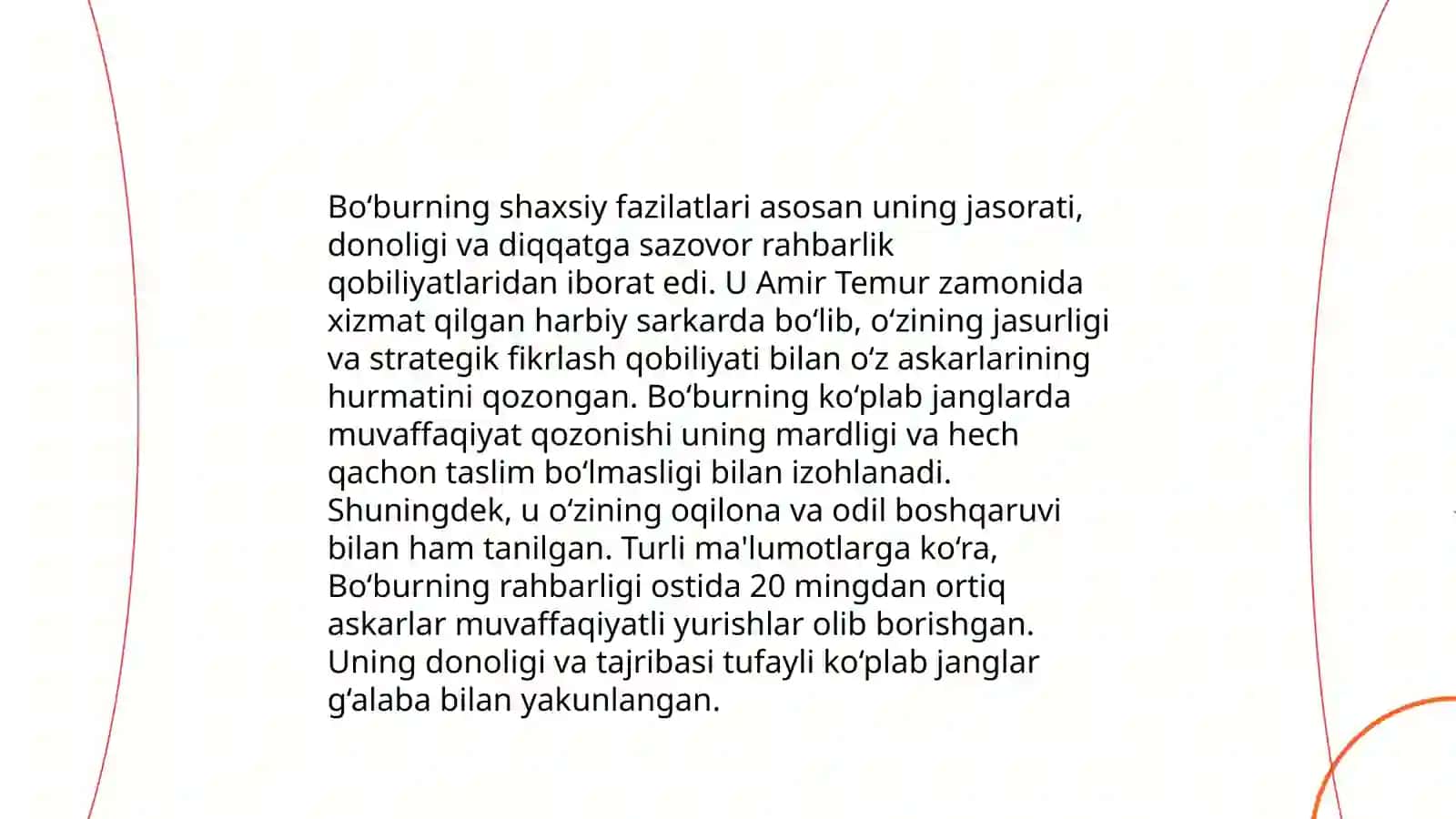 Bo‘burning shaxsiy fazilatlari asosan uning jasorati, donoligi va diqqatga sazovor rahbarlik qobiliyatlaridan iborat edi. U Amir Temur zamonida xizmat qilgan harbiy sarkarda bo‘lib, o‘zining jasurligi va strategik fikrlash qobiliyati bilan o‘z askarlarining hurmatini qozongan. Bo‘burning ko‘plab janglarda muvaffaqiyat qozonishi uning mardligi va hech qachon taslim bo‘lmasligi bilan izohlanadi. Shuningdek, u o‘zining oqilona va odil boshqaruvi bilan ham tanilgan. Turli ma'lumotlarga ko‘ra, Bo‘burning rahbarligi ostida 20 mingdan ortiq askarlar muvaffaqiyatli yurishlar olib borishgan. Uning donoligi va tajribasi tufayli ko‘plab janglar g‘alaba bilan yakunlangan.